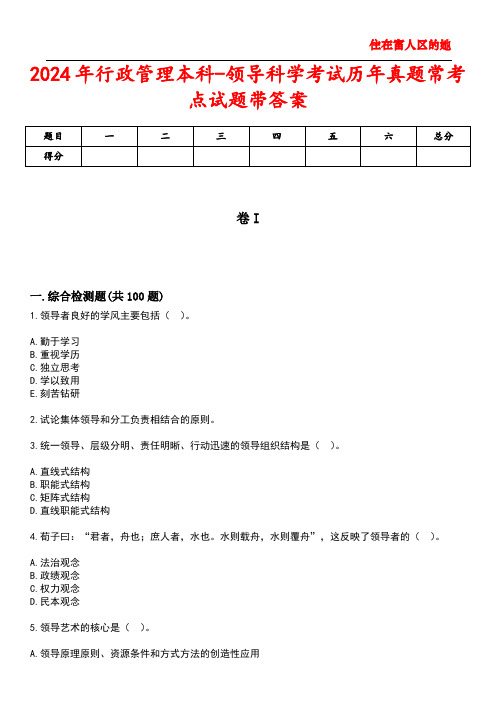 住在富人区的她

2024年行政管理本科-领导科学考试历年真题常考点试题带答案

| 题目 | 一 | 二 | 三 | 四 | 五 | 六 | 总分 |
|---|---|---|---|---|---|---|---|
| 得分 | | | | | | | |

卷I

一.综合检测题(共100题)

1.领导者良好的学风主要包括（ ）。

A.勤于学习
B.重视学历
C.独立思考
D.学以致用
E.刻苦钻研

2.试论集体领导和分工负责相结合的原则。

3.统一领导、层级分明、责任明晰、行动迅速的领导组织结构是（ ）。

A.直线式结构
B.职能式结构
C.矩阵式结构
D.直线职能式结构

4.荀子曰：“君者，舟也；庶人者，水也。水则载舟，水则覆舟”，这反映了领导者的（ ）。

A.法治观念
B.政绩观念
C.权力观念
D.民本观念

5.领导艺术的核心是（ ）。

A.领导原理原则、资源条件和方式方法的创造性应用